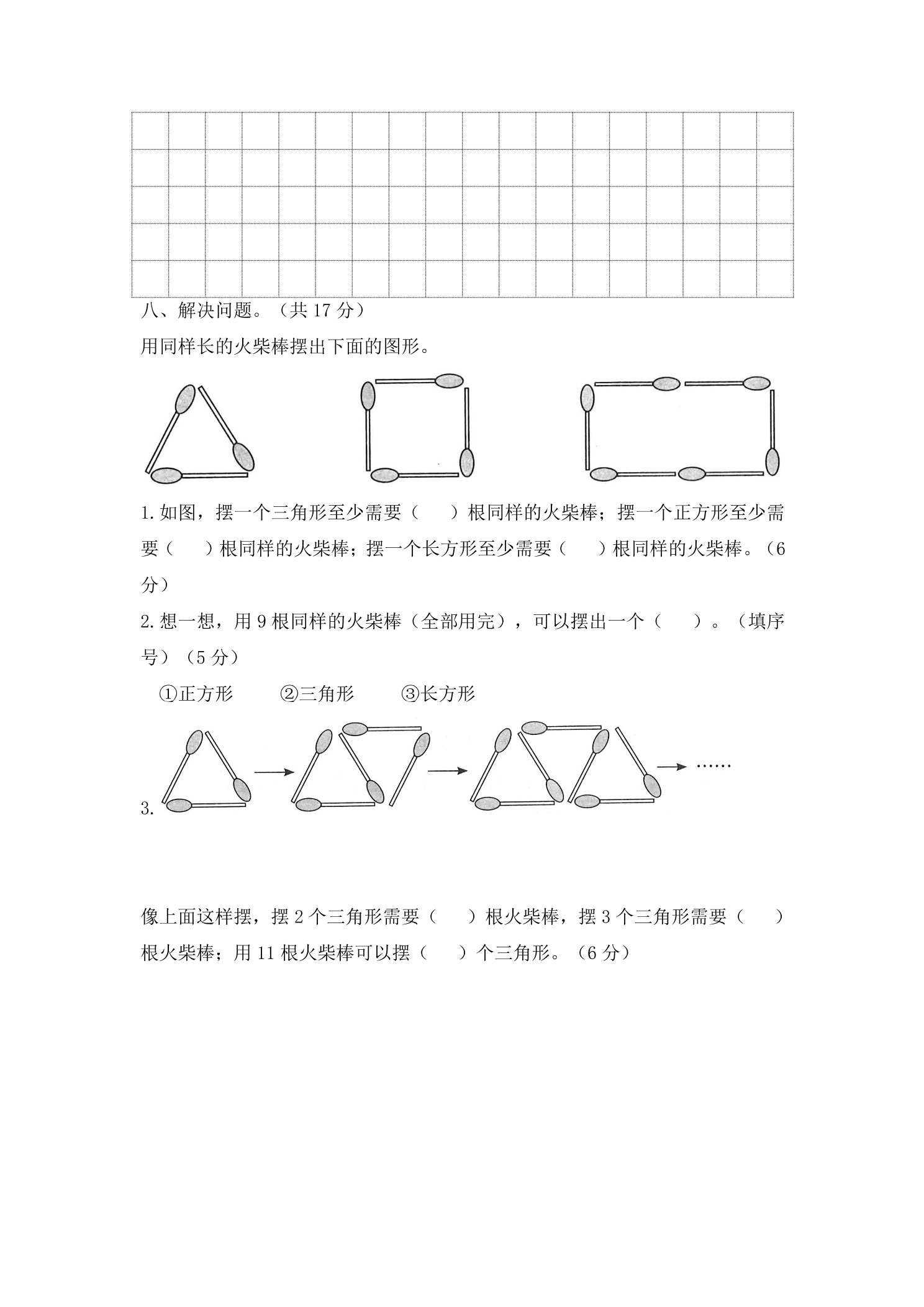 八、解决问题。（共17分）

用同样长的火柴棒摆出下面的图形。

1.如图，摆一个三角形至少需要（ ）根同样的火柴棒；摆一个正方形至少需要（ ）根同样的火柴棒；摆一个长方形至少需要（ ）根同样的火柴棒。（6分）

2.想一想，用9根同样的火柴棒（全部用完），可以摆出一个（ ）。（填序号）（5分）

①正方形 ②三角形 ③长方形

3.

……

像上面这样摆，摆2个三角形需要（ ）根火柴棒，摆3个三角形需要（ ）根火柴棒；用11根火柴棒可以摆（ ）个三角形。（6分）